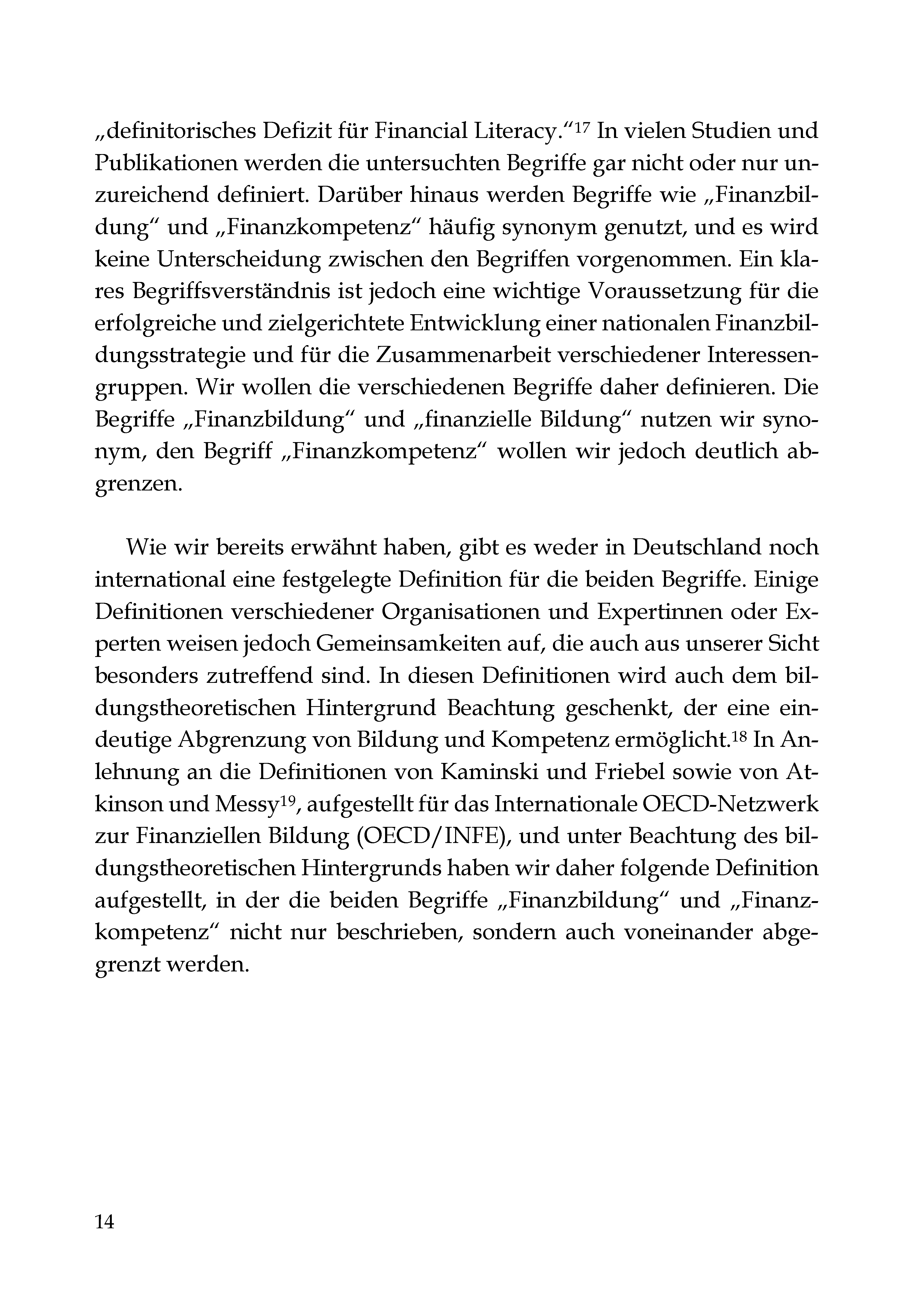 „definitorisches Defizit für Financial Literacy.“$^{17}$ In vielen Studien und Publikationen werden die untersuchten Begriffe gar nicht oder nur unzureichend definiert. Darüber hinaus werden Begriffe wie „Finanzbildung“ und „Finanzkompetenz“ häufig synonym genutzt, und es wird keine Unterscheidung zwischen den Begriffen vorgenommen. Ein klares Begriffsverständnis ist jedoch eine wichtige Voraussetzung für die erfolgreiche und zielgerichtete Entwicklung einer nationalen Finanzbildungsstrategie und für die Zusammenarbeit verschiedener Interessengruppen. Wir wollen die verschiedenen Begriffe daher definieren. Die Begriffe „Finanzbildung“ und „finanzielle Bildung“ nutzen wir synonym, den Begriff „Finanzkompetenz“ wollen wir jedoch deutlich abgrenzen.

Wie wir bereits erwähnt haben, gibt es weder in Deutschland noch international eine festgelegte Definition für die beiden Begriffe. Einige Definitionen verschiedener Organisationen und Expertinnen oder Experten weisen jedoch Gemeinsamkeiten auf, die auch aus unserer Sicht besonders zutreffend sind. In diesen Definitionen wird auch dem bildungstheoretischen Hintergrund Beachtung geschenkt, der eine eindeutige Abgrenzung von Bildung und Kompetenz ermöglicht.$^{18}$ In Anlehnung an die Definitionen von Kaminski und Friebel sowie von Atkinson und Messy$^{19}$, aufgestellt für das Internationale OECD-Netzwerk zur Finanziellen Bildung (OECD/INFE), und unter Beachtung des bildungstheoretischen Hintergrunds haben wir daher folgende Definition aufgestellt, in der die beiden Begriffe „Finanzbildung“ und „Finanzkompetenz“ nicht nur beschrieben, sondern auch voneinander abgegrenzt werden.

14